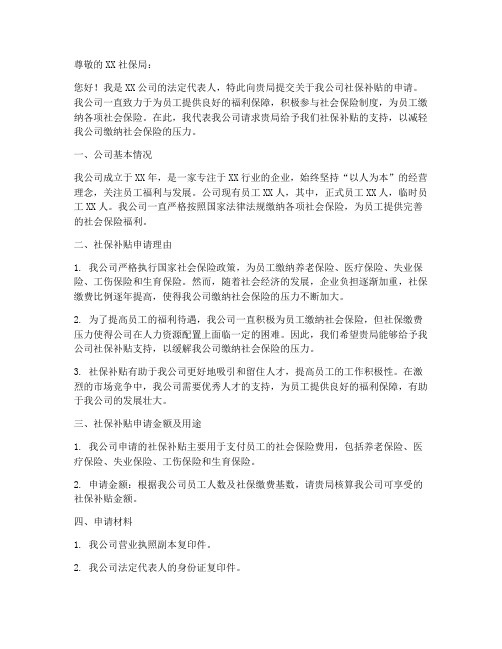 尊敬的XX社保局：

您好！我是XX公司的法定代表人，特此向贵局提交关于我公司社保补贴的申请。我公司一直致力于为员工提供良好的福利保障，积极参与社会保险制度，为员工缴纳各项社会保险。在此，我代表我公司请求贵局给予我们社保补贴的支持，以减轻我公司缴纳社会保险的压力。

一、公司基本情况

我公司成立于XX年，是一家专注于XX行业的企业，始终坚持“以人为本”的经营理念，关注员工福利与发展。公司现有员工XX人，其中，正式员工XX人，临时员工XX人。我公司一直严格按照国家法律法规缴纳各项社会保险，为员工提供完善的社会保险福利。

二、社保补贴申请理由

1. 我公司严格执行国家社会保险政策，为员工缴纳养老保险、医疗保险、失业保险、工伤保险和生育保险。然而，随着社会经济的发展，企业负担逐渐加重，社保缴费比例逐年提高，使得我公司缴纳社会保险的压力不断加大。

2. 为了提高员工的福利待遇，我公司一直积极为员工缴纳社会保险，但社保缴费压力使得公司在人力资源配置上面临一定的困难。因此，我们希望贵局能够给予我公司社保补贴支持，以缓解我公司缴纳社会保险的压力。

3. 社保补贴有助于我公司更好地吸引和留住人才，提高员工的工作积极性。在激烈的市场竞争中，我公司需要优秀人才的支持，为员工提供良好的福利保障，有助于我公司的发展壮大。

三、社保补贴申请金额及用途

1. 我公司申请的社保补贴主要用于支付员工的社会保险费用，包括养老保险、医疗保险、失业保险、工伤保险和生育保险。

2. 申请金额：根据我公司员工人数及社保缴费基数，请贵局核算我公司可享受的社保补贴金额。

四、申请材料

1. 我公司营业执照副本复印件。

2. 我公司法定代表人的身份证复印件。